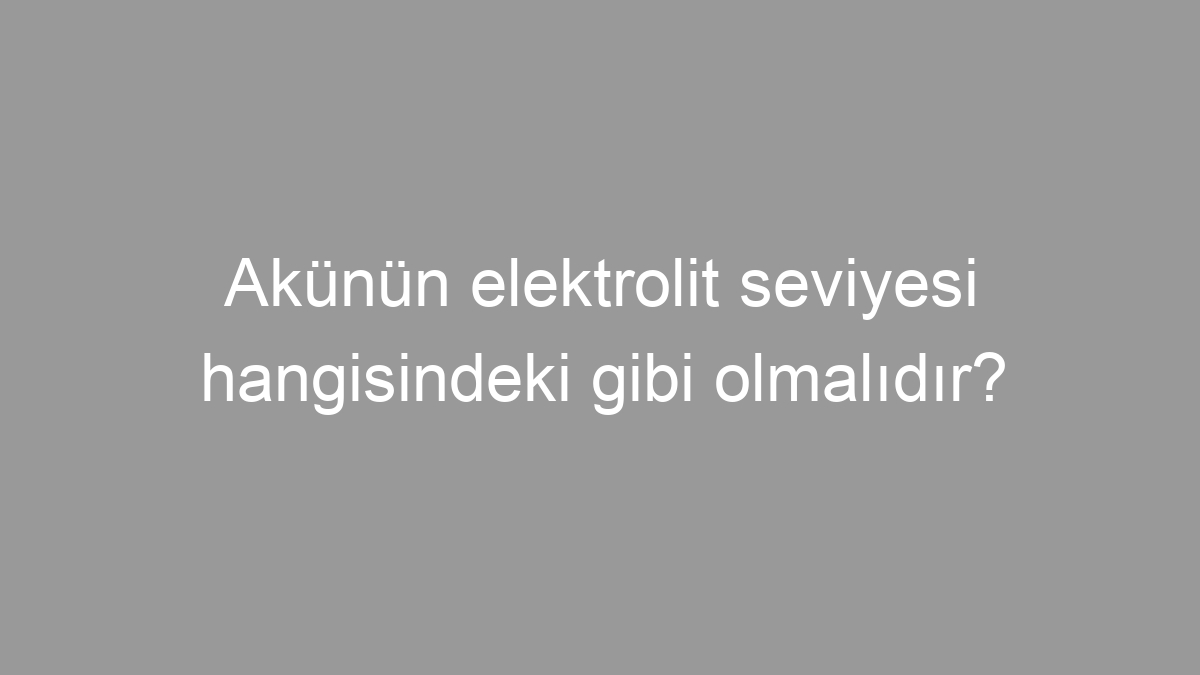 Akünün elektrolit seviyesi hangisindeki gibi olmalıdır?